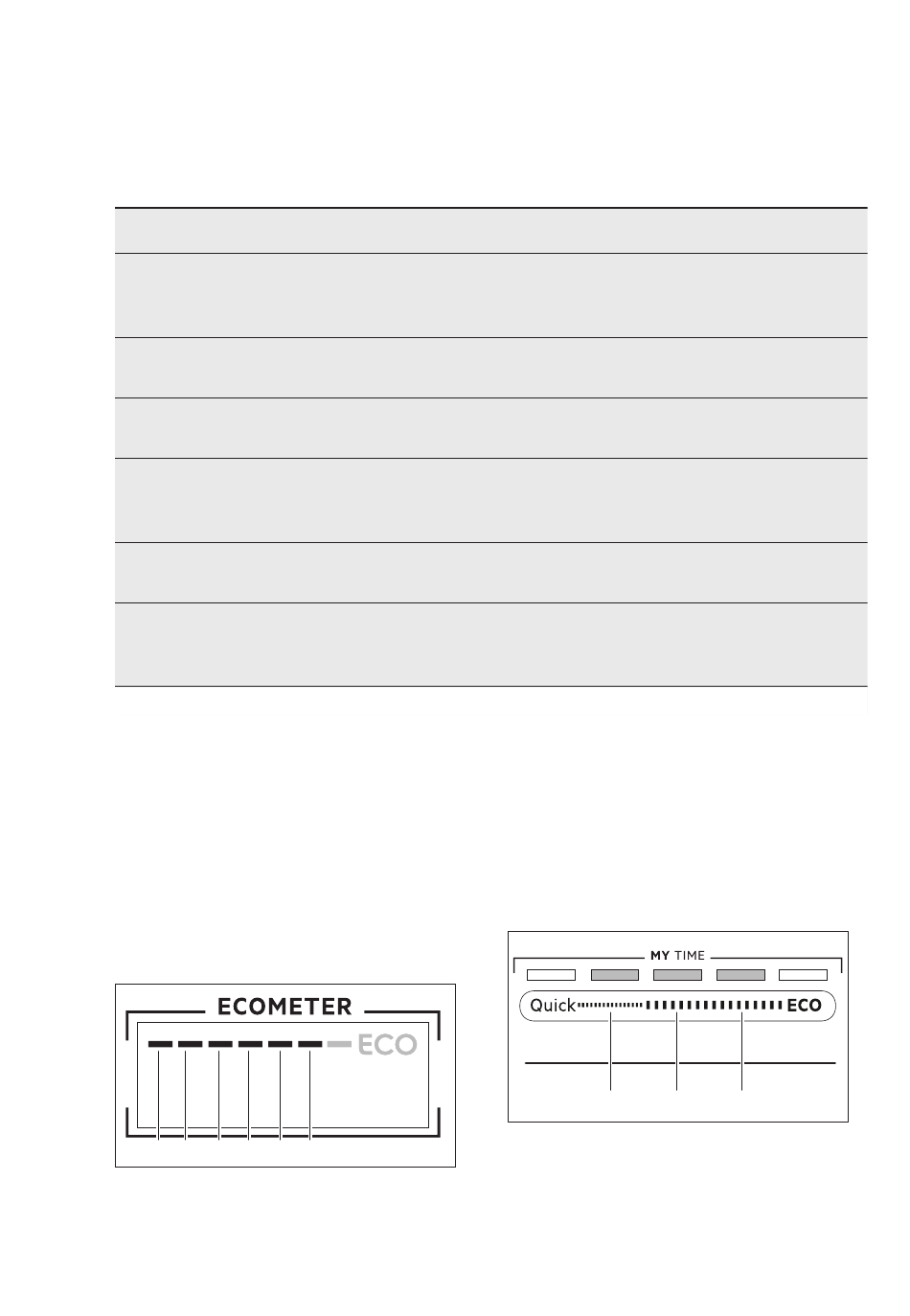 ECOMETER

ECO

MY TIME

Quick

ECO